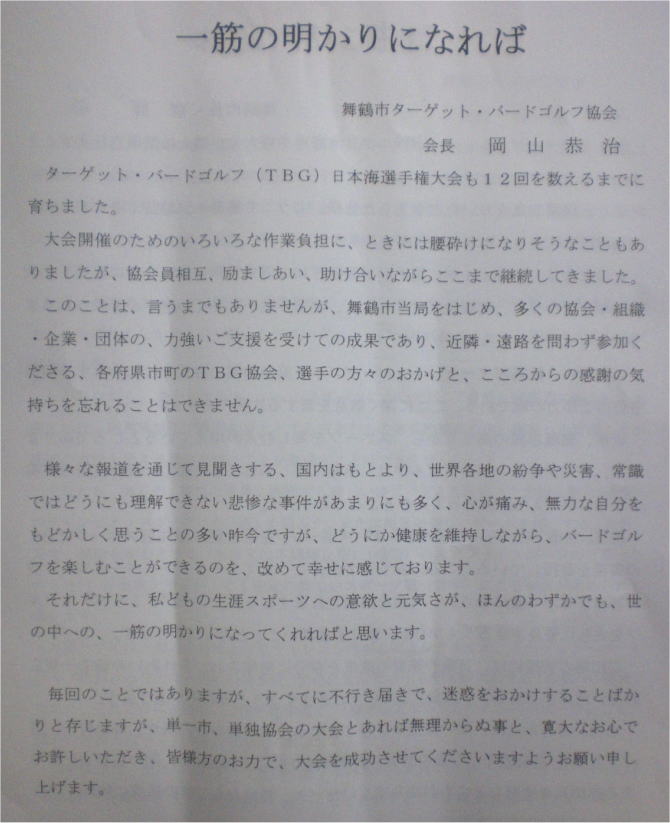 一筋の明かりになれば

舞鶴市ターゲット・バードゴルフ協会

会長　岡山恭治

ターゲット・バードゴルフ（ＴＢＧ）日本海選手権大会も１２回を数えるまでに育ちました。

大会開催のためのいろいろな作業負担に、ときには腰砕けになりそうなこともありましたが、協会員相互、励ましあい、助け合いながらここまで継続してきました。

このことは、言うまでもありませんが、舞鶴市当局をはじめ、多くの協会・組織・企業・団体の、力強いご支援を受けての成果であり、近隣・遠路を問わず参加くださる、各府県市町のＴＢＧ協会、選手の方々のおかげと、こころからの感謝の気持ちを忘れることはできません。

様々な報道を通じて見聞きする、国内はもとより、世界各地の紛争や災害、常識ではどうにも理解できない悲惨な事件があまりにも多く、心が痛み、無力な自分をもどかしく思うことの多い昨今ですが、どうにか健康を維持しながら、バードゴルフを楽しむことができるのを、改めて幸せに感じております。

それだけに、私どもの生涯スポーツへの意欲と元気さが、ほんのわずかでも、世の中への、一筋の明かりになってくれればと思います。

毎回のことではありますが、すべてに不行き届きで、迷惑をおかけすることばかりと存じますが、単一市、単独協会の大会とあれば無理からぬ事と、寛大なお心でお許しいただき、皆様方のお力で、大会を成功させてくださいますようお願い申し上げます。